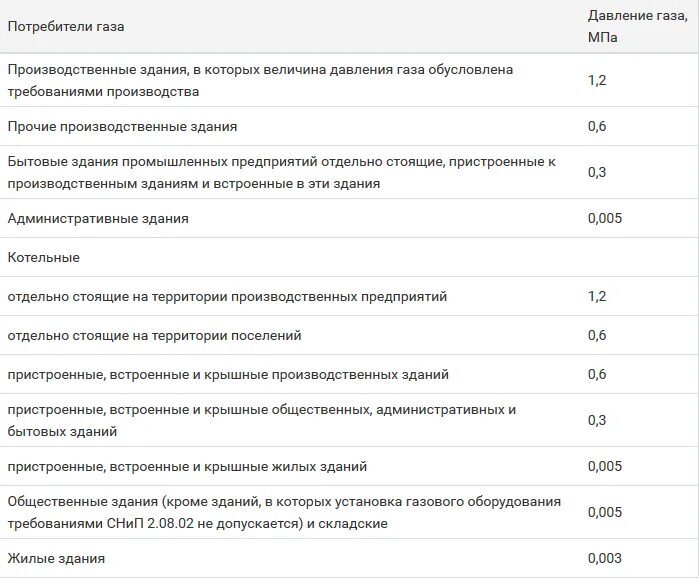 | Потребители газа | Давление газа, МПа |
|---|---|
| Производственные здания, в которых величина давления газа обусловлена требованиями производства | 1,2 |
| Прочие производственные здания | 0,6 |
| Бытовые здания промышленных предприятий отдельно стоящие, пристроенные к производственным зданиям и встроенные в эти здания | 0,3 |
| Административные здания | 0,005 |
| Котельные | |
| отдельно стоящие на территории производственных предприятий | 1,2 |
| отдельно стоящие на территории поселений | 0,6 |
| пристроенные, встроенные и крышные производственных зданий | 0,6 |
| пристроенные, встроенные и крышные общественных, административных и бытовых зданий | 0,3 |
| пристроенные, встроенные и крышные жилых зданий | 0,005 |
| Общественные здания (кроме зданий, в которых установка газового оборудования требованиями СНиП 2.08.02 не допускается) и складские | 0,005 |
| Жилые здания | 0,003 |